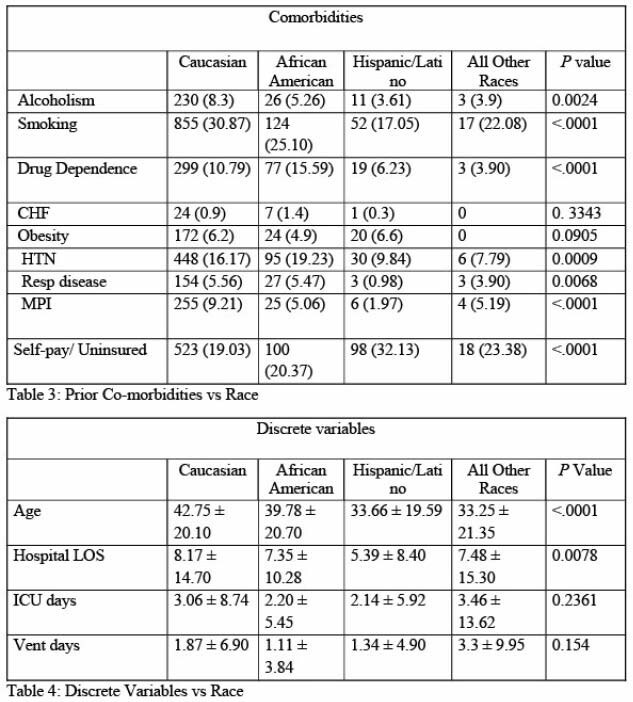 | Comorbidities | | | | | |
|---|---|---|---|---|---|
| | Caucasian | African American | Hispanic/Latino | All Other Races | P value |
| Alcoholism | 230 (8.3) | 26 (5.26) | 11 (3.61) | 3 (3.9) | 0.0024 |
| Smoking | 855 (30.87) | 124 (25.10) | 52 (17.05) | 17 (22.08) | <.0001 |
| Drug Dependence | 299 (10.79) | 77 (15.59) | 19 (6.23) | 3 (3.90) | <.0001 |
| CHF | 24 (0.9) | 7 (1.4) | 1 (0.3) | 0 | 0. 3343 |
| Obesity | 172 (6.2) | 24 (4.9) | 20 (6.6) | 0 | 0.0905 |
| HTN | 448 (16.17) | 95 (19.23) | 30 (9.84) | 6 (7.79) | 0.0009 |
| Resp disease | 154 (5.56) | 27 (5.47) | 3 (0.98) | 3 (3.90) | 0.0068 |
| MPI | 255 (9.21) | 25 (5.06) | 6 (1.97) | 4 (5.19) | <.0001 |
| Self-pay/ Uninsured | 523 (19.03) | 100 (20.37) | 98 (32.13) | 18 (23.38) | <.0001 |

Table 3: Prior Co-morbidities vs Race

| Discrete variables | | | | | |
|---|---|---|---|---|---|
| | Caucasian | African American | Hispanic/Latino | All Other Races | P Value |
| Age | 42.75 ± 20.10 | 39.78 ± 20.70 | 33.66 ± 19.59 | 33.25 ± 21.35 | <.0001 |
| Hospital LOS | 8.17 ± 14.70 | 7.35 ± 10.28 | 5.39 ± 8.40 | 7.48 ± 15.30 | 0.0078 |
| ICU days | 3.06 ± 8.74 | 2.20 ± 5.45 | 2.14 ± 5.92 | 3.46 ± 13.62 | 0.2361 |
| Vent days | 1.87 ± 6.90 | 1.11 ± 3.84 | 1.34 ± 4.90 | 3.3 ± 9.95 | 0.154 |

Table 4: Discrete Variables vs Race